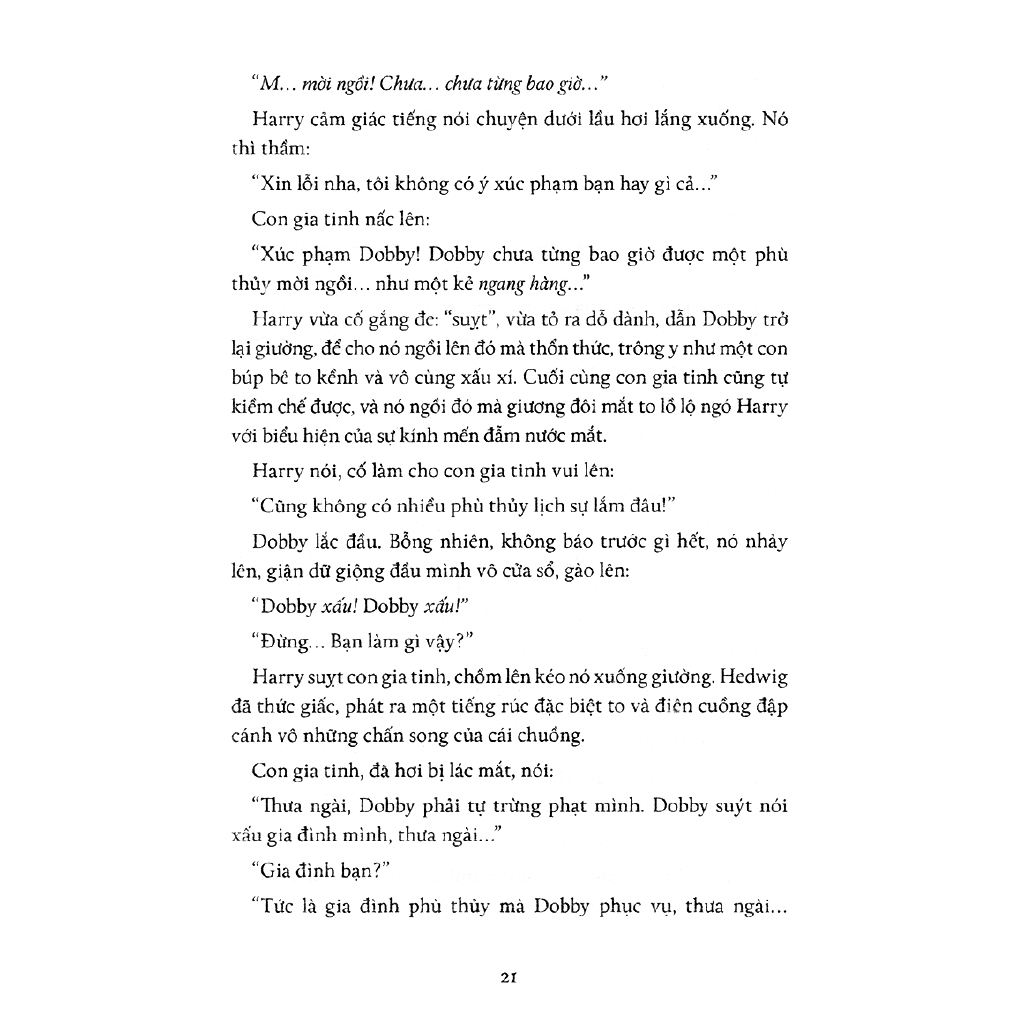 "M... mời ngồi! Chưa... chưa từng bao giờ..."

Harry cảm giác tiếng nói chuyện dưới lầu hơi lắng xuống. Nó thì thầm:

"Xin lỗi nha, tôi không có ý xúc phạm bạn hay gì cả..."

Con gia tinh nấc lên:

"Xúc phạm Dobby! Dobby chưa từng bao giờ được một phù thủy mời ngồi... như một kẻ ngang hàng..."

Harry vừa cố gắng đe: "suỵt", vừa tỏ ra dỗ dành, dẫn Dobby trở lại giường, để cho nó ngồi lên đó mà thổn thức, trông y như một con búp bê to kềnh và vô cùng xấu xí. Cuối cùng con gia tinh cũng tự kiềm chế được, và nó ngồi đó mà giương đôi mắt to lồ lộ ngó Harry với biểu hiện của sự kính mến đẫm nước mắt.

Harry nói, cố làm cho con gia tinh vui lên:

"Cũng không có nhiều phù thủy lịch sự lắm đâu!"

Dobby lắc đầu. Bỗng nhiên, không báo trước gì hết, nó nhảy lên, giận dữ giộng đầu mình vô cửa sổ, gào lên:

"Dobby xấu! Dobby xấu!"

"Đừng... Bạn làm gì vậy?"

Harry suỵt con gia tinh, chồm lên kéo nó xuống giường. Hedwig đã thức giấc, phát ra một tiếng rúc đặc biệt to và điên cuồng đập cánh vô những chấn song của cái chuồng.

Con gia tinh, đã hơi bị lác mắt, nói:

"Thưa ngài, Dobby phải tự trừng phạt mình. Dobby suýt nói xấu gia đình mình, thưa ngài..."

"Gia đình bạn?"

"Tức là gia đình phù thủy mà Dobby phục vụ, thưa ngài...

21